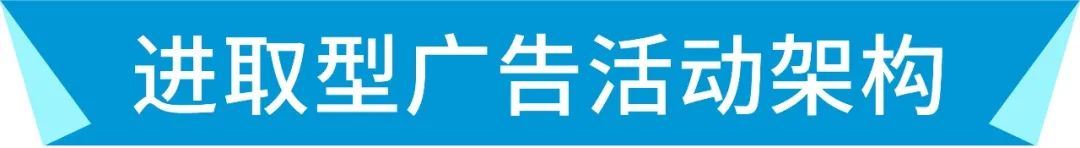 进取型广告活动架构